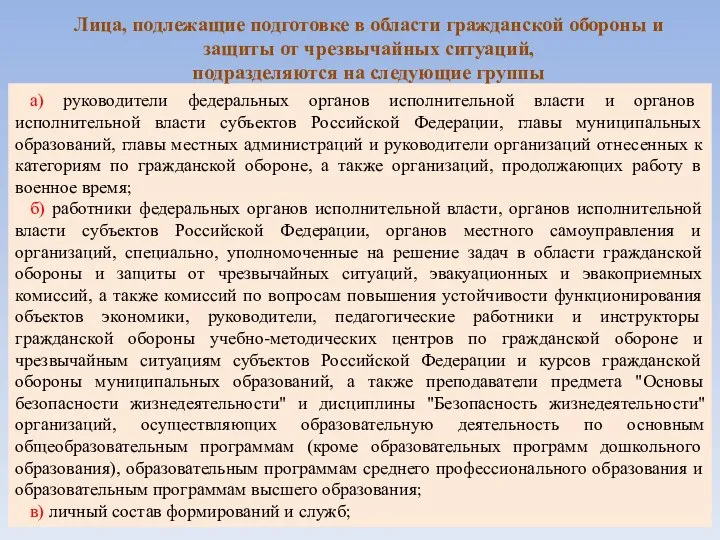 Лица, подлежащие подготовке в области гражданской обороны и защиты от чрезвычайных ситуаций, подразделяются на следующие группы

а) руководители федеральных органов исполнительной власти и органов исполнительной власти субъектов Российской Федерации, главы муниципальных образований, главы местных администраций и руководители организаций отнесенных к категориям по гражданской обороне, а также организаций, продолжающих работу в военное время;

б) работники федеральных органов исполнительной власти, органов исполнительной власти субъектов Российской Федерации, органов местного самоуправления и организаций, специально, уполномоченные на решение задач в области гражданской обороны и защиты от чрезвычайных ситуаций, эвакуационных и эвакоприемных комиссий, а также комиссий по вопросам повышения устойчивости функционирования объектов экономики, руководители, педагогические работники и инструкторы гражданской обороны учебно-методических центров по гражданской обороне и чрезвычайным ситуациям субъектов Российской Федерации и курсов гражданской обороны муниципальных образований, а также преподаватели предмета "Основы безопасности жизнедеятельности" и дисциплины "Безопасность жизнедеятельности" организаций, осуществляющих образовательную деятельность по основным общеобразовательным программам (кроме образовательных программ дошкольного образования), образовательным программам среднего профессионального образования и образовательным программам высшего образования;

в) личный состав формирований и служб;